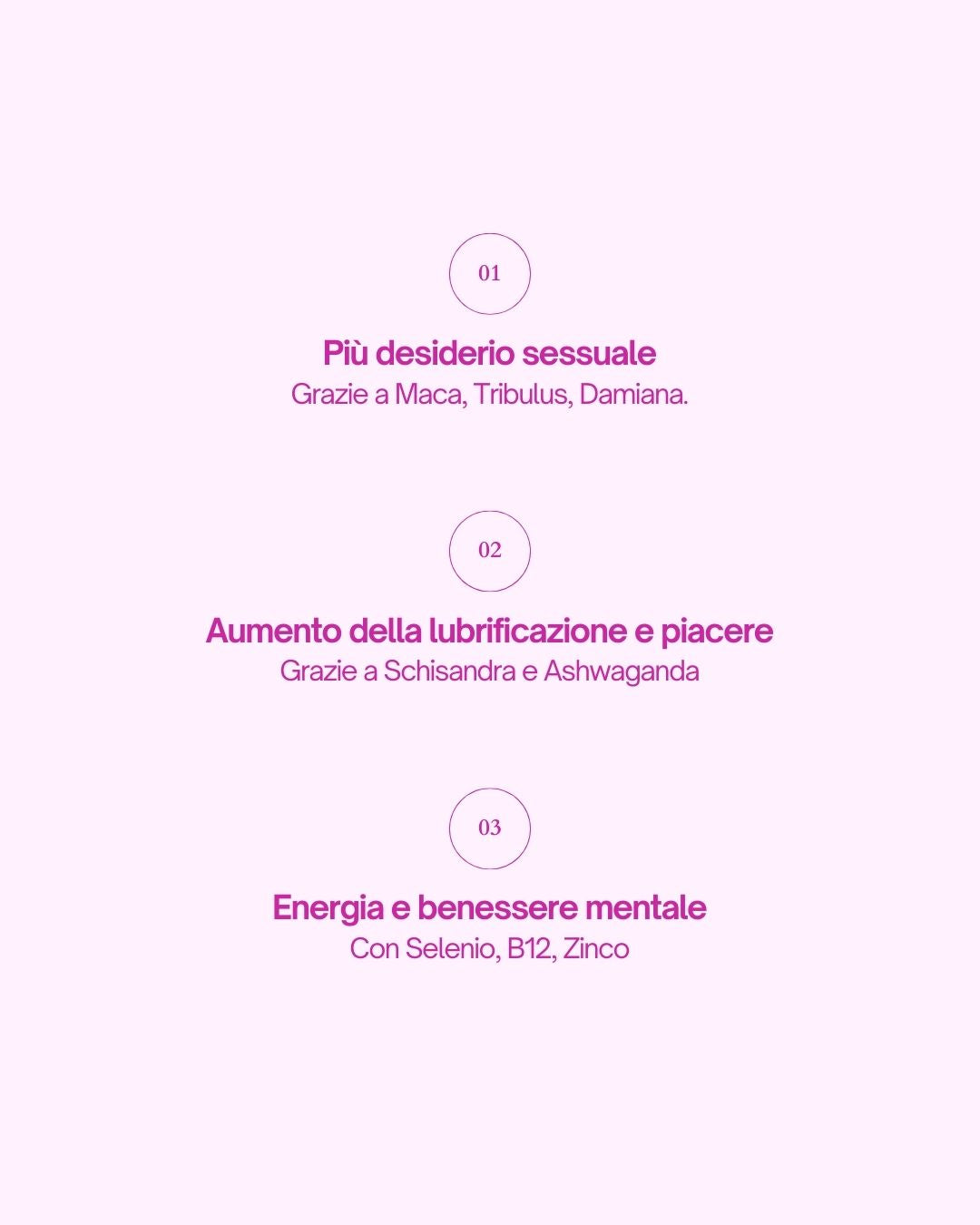 01

Più desiderio sessuale
Grazie a Maca, Tribulus, Damiana.

02

Aumento della lubrificazione e piacere
Grazie a Schisandra e Ashwaganda

03

Energia e benessere mentale
Con Selenio, B12, Zinco